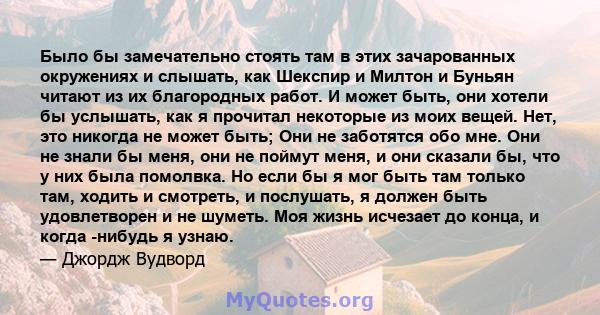 Было бы замечательно стоять там в этих зачарованных окружениях и слышать, как Шекспир и Милтон и Буньян читают из их благородных работ. И может быть, они хотели бы услышать, как я прочитал некоторые из моих вещей. Нет, это никогда не может быть; Они не заботятся обо мне. Они не знали бы меня, они не поймут меня, и они сказали бы, что у них была помолвка. Но если бы я мог быть там только там, ходить и смотреть, и послушать, я должен быть удовлетворен и не шуметь. Моя жизнь исчезает до конца, и когда -нибудь я узнаю.
— Джордж Вудворд

MyQuotes.org